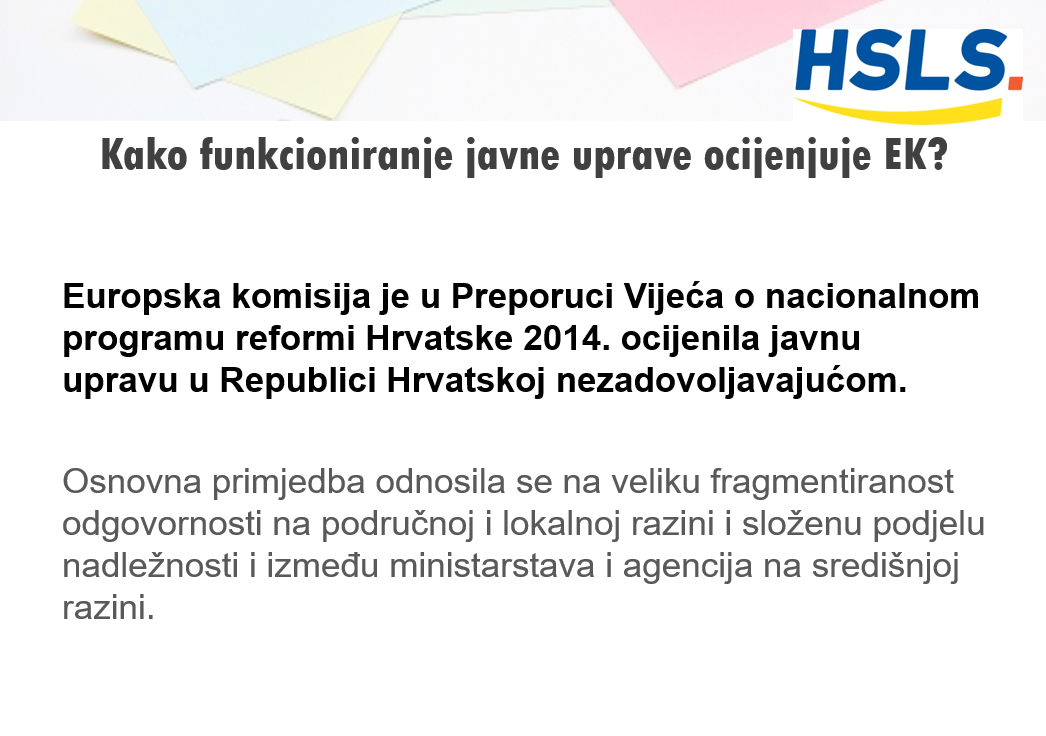 HSLS.

Kako funkcioniranje javne uprave ocijenjuje EK?

Europska komisija je u Preporuci Vijeća o nacionalnom programu reformi Hrvatske 2014. ocijenila javnu upravu u Republici Hrvatskoj nezadovoljavajućom.

Osnovna primjedba odnosila se na veliku fragmentiranost odgovornosti na područnoj i lokalnoj razini i složenu podjelu nadležnosti i između ministarstava i agencija na središnjoj razini.